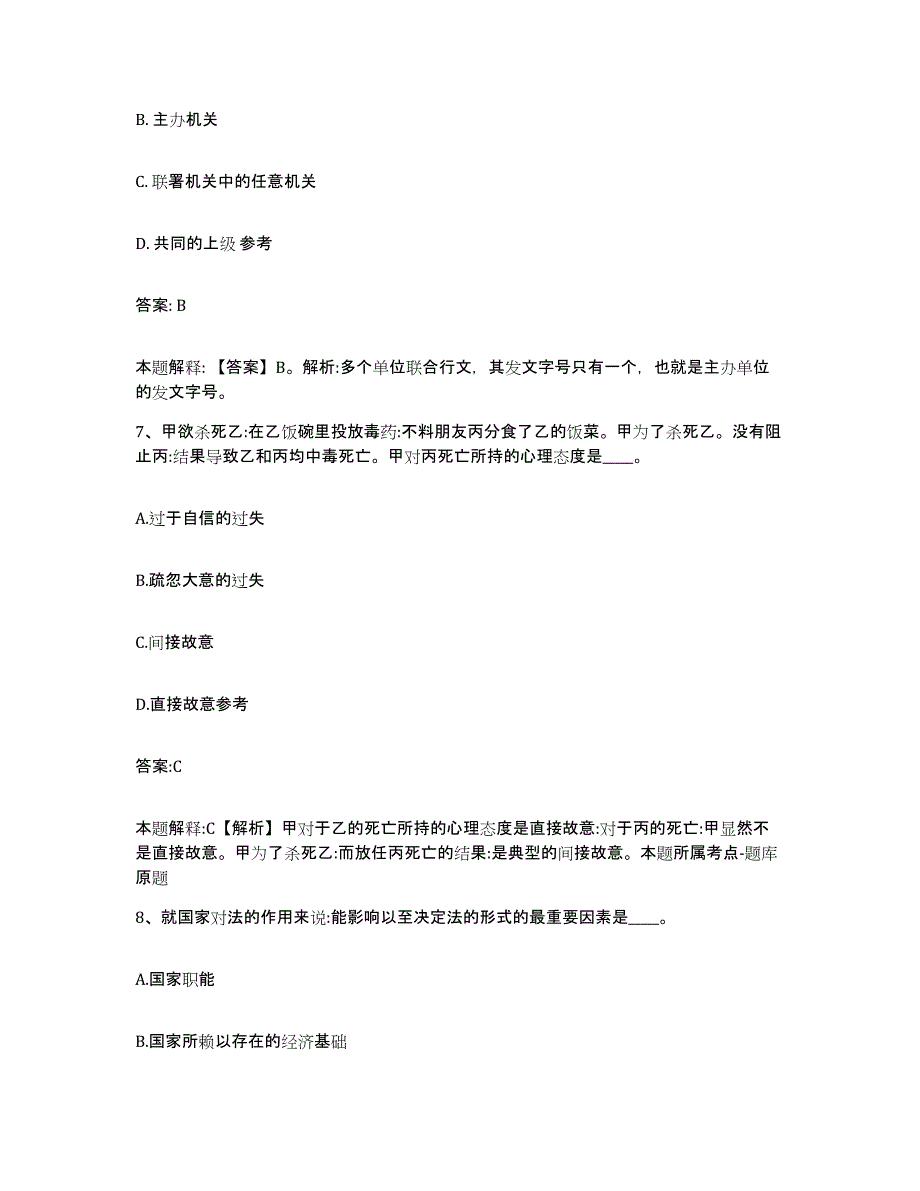 B. 主办机关

C. 联署机关中的任意机关

D. 共同的上级 参考

答案: B

本题解释: 【答案】B。解析:多个单位联合行文，其发文字号只有一个，也就是主办单位的发文字号。

7、甲欲杀死乙:在乙饭碗里投放毒药:不料朋友丙分食了乙的饭菜。甲为了杀死乙。没有阻止丙:结果导致乙和丙均中毒死亡。甲对丙死亡所持的心理态度是____。

A.过于自信的过失

B.疏忽大意的过失

C.间接故意

D.直接故意参考

答案:C

本题解释:C【解析】甲对于乙的死亡所持的心理态度是直接故意:对于丙的死亡:甲显然不是直接故意。甲为了杀死乙:而放任丙死亡的结果:是典型的间接故意。本题所属考点-题库原题

8、就国家对法的作用来说:能影响以至决定法的形式的最重要因素是____。

A.国家职能

B.国家所赖以存在的经济基础